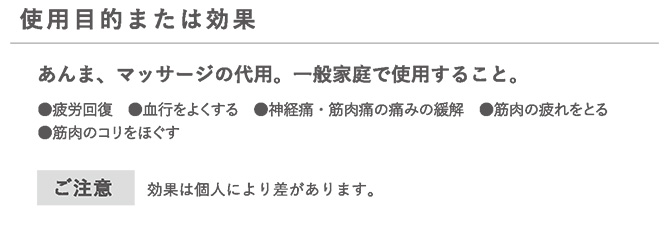 使用目的または効果

あんま、マッサージの代用。一般家庭で使用すること。

●疲労回復　●血行をよくする　●神経痛・筋肉痛の痛みの緩解　●筋肉の疲れをとる
●筋肉のコリをほぐす

ご注意　効果は個人により差があります。